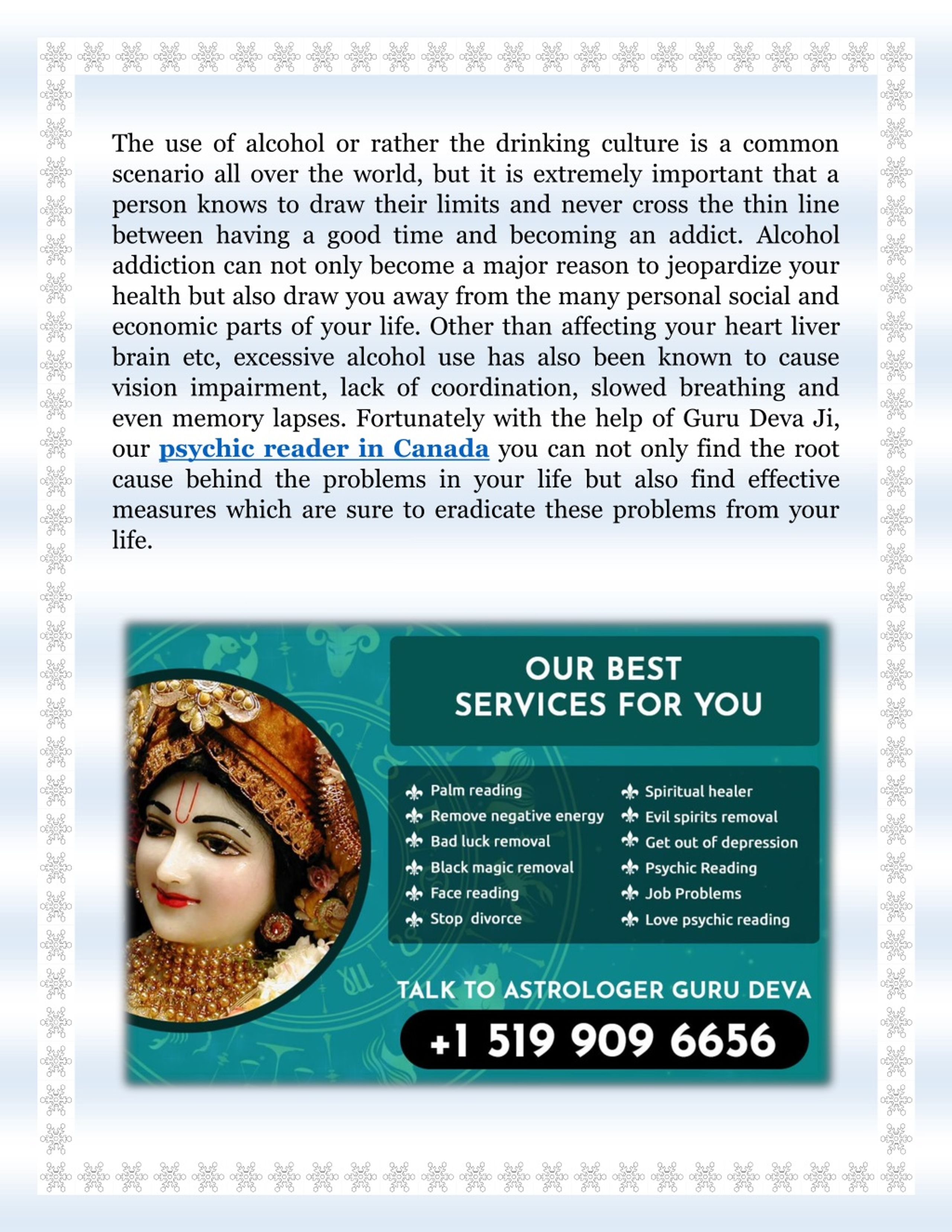 The use of alcohol or rather the drinking culture is a common scenario all over the world, but it is extremely important that a person knows to draw their limits and never cross the thin line between having a good time and becoming an addict. Alcohol addiction can not only become a major reason to jeopardize your health but also draw you away from the many personal social and economic parts of your life. Other than affecting your heart liver brain etc, excessive alcohol use has also been known to cause vision impairment, lack of coordination, slowed breathing and even memory lapses. Fortunately with the help of Guru Deva Ji, our psychic reader in Canada you can not only find the root cause behind the problems in your life but also find effective measures which are sure to eradicate these problems from your life.

OUR BEST SERVICES FOR YOU

Palm reading
Remove negative energy
Bad luck removal
Black magic removal
Face reading
Stop divorce

Spiritual healer
Evil spirits removal
Get out of depression
Psychic Reading
Job Problems
Love psychic reading

TALK TO ASTROLOGER GURU DEVA
+1 519 909 6656